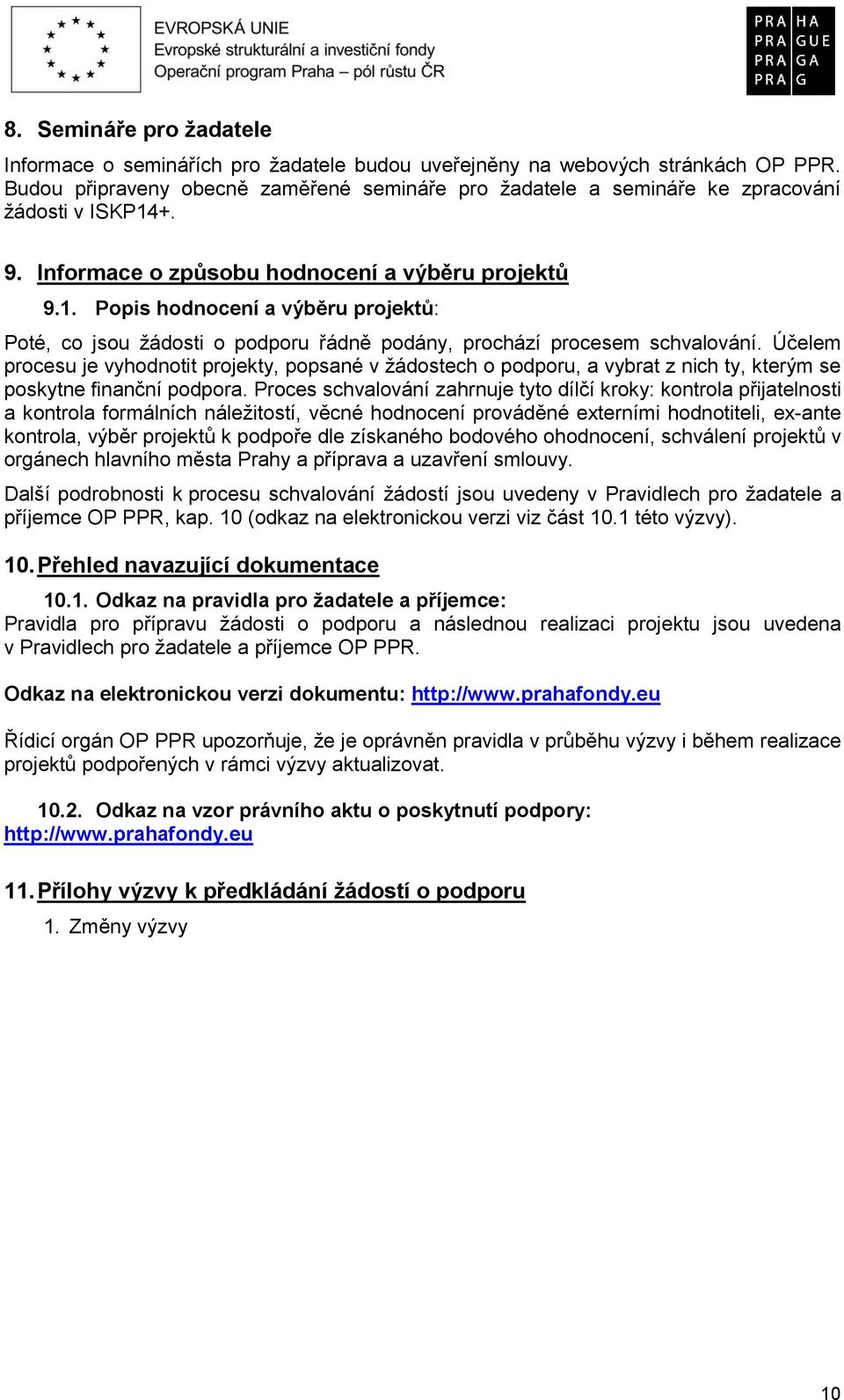 EVROPSKÁ UNIE
Evropské strukturální a investiční fondy
Operační program Praha – pól růstu ČR

PRA HA
PRA GUE
PRA GA
PRA G

8. Semináře pro žadatele

Informace o seminářích pro žadatele budou uveřejněny na webových stránkách OP PPR. Budou připraveny obecně zaměřené semináře pro žadatele a semináře ke zpracování žádosti v ISKP14+.

9. Informace o způsobu hodnocení a výběru projektů

9.1. Popis hodnocení a výběru projektů:

Poté, co jsou žádosti o podporu řádně podány, prochází procesem schvalování. Účelem procesu je vyhodnotit projekty, popsané v žádostech o podporu, a vybrat z nich ty, kterým se poskytne finanční podpora. Proces schvalování zahrnuje tyto dílčí kroky: kontrola přijatelnosti a kontrola formálních náležitostí, věcné hodnocení prováděné externími hodnotiteli, ex-ante kontrola, výběr projektů k podpoře dle získaného bodového ohodnocení, schválení projektů v orgánech hlavního města Prahy a příprava a uzavření smlouvy.

Další podrobnosti k procesu schvalování žádostí jsou uvedeny v Pravidlech pro žadatele a příjemce OP PPR, kap. 10 (odkaz na elektronickou verzi viz část 10.1 této výzvy).

10. Přehled navazující dokumentace

10.1. Odkaz na pravidla pro žadatele a příjemce:
Pravidla pro přípravu žádosti o podporu a následnou realizaci projektu jsou uvedena v Pravidlech pro žadatele a příjemce OP PPR.

Odkaz na elektronickou verzi dokumentu: http://www.prahafondy.eu

Řídicí orgán OP PPR upozorňuje, že je oprávněn pravidla v průběhu výzvy i během realizace projektů podpořených v rámci výzvy aktualizovat.

10.2. Odkaz na vzor právního aktu o poskytnutí podpory: http://www.prahafondy.eu

11. Přílohy výzvy k předkládání žádostí o podporu

1. Změny výzvy

10